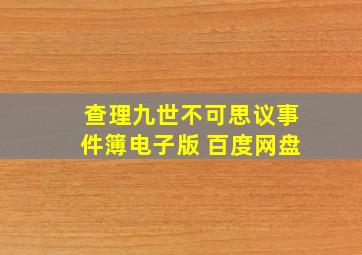 查理九世不可思议事件簿电子版 百度网盘